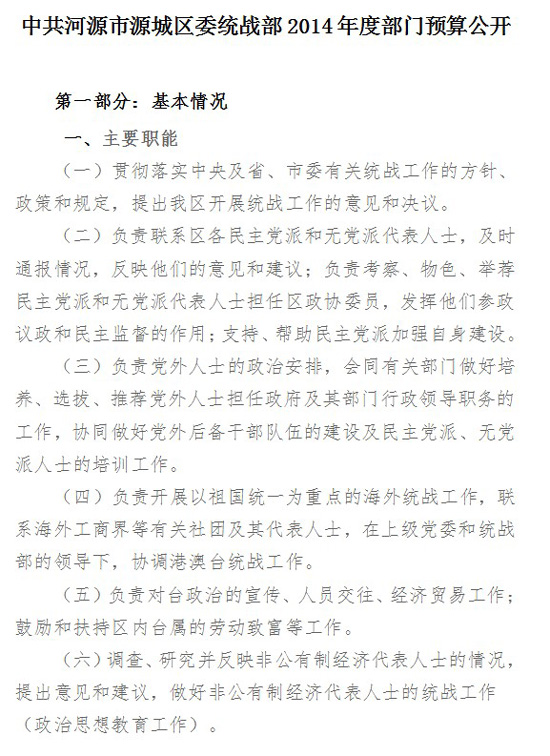 中共河源市源城区委统战部 2014 年度部门预算公开

第一部分：基本情况

一、主要职能

（一）贯彻落实中央及省、市委有关统战工作的方针、政策和规定，提出我区开展统战工作的意见和决议。

（二）负责联系区各民主党派和无党派代表人士，及时通报情况，反映他们的意见和建议；负责考察、物色、举荐民主党派和无党派代表人士担任区政协委员，发挥他们参政议政和民主监督的作用；支持、帮助民主党派加强自身建设。

（三）负责党外人士的政治安排，会同有关部门做好培养、选拔、推荐党外人士担任政府及其部门行政领导职务的工作，协同做好党外后备干部队伍的建设及民主党派、无党派人士的培训工作。

（四）负责开展以祖国统一为重点的海外统战工作，联系海外工商界等有关社团及其代表人士，在上级党委和统战部的领导下，协调港澳台统战工作。

（五）负责对台政治的宣传、人员交往、经济贸易工作；鼓励和扶持区内台属的劳动致富等工作。

（六）调查、研究并反映非公有制经济代表人士的情况，提出意见和建议，做好非公有制经济代表人士的统战工作（政治思想教育工作）。